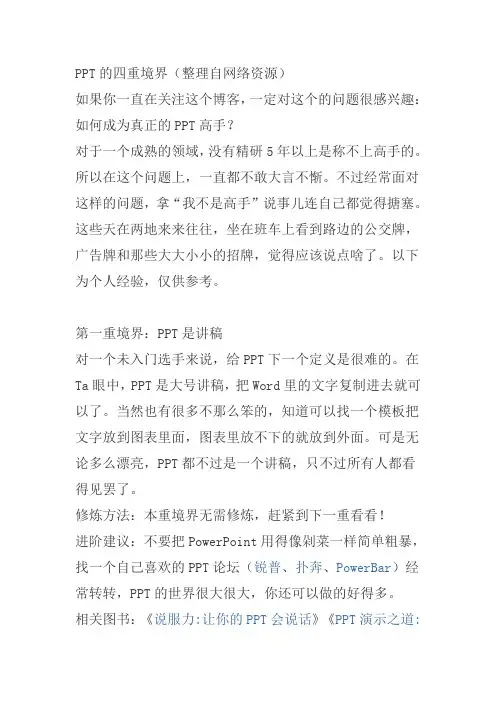 PPT 的四重境界（整理自网络资源）
如果你一直在关注这个博客，一定对这个的问题很感兴趣：如何成为真正的 PPT 高手？
对于一个成熟的领域，没有精研 5 年以上是称不上高手的。所以在这个问题上，一直都不敢大言不惭。不过经常面对这样的问题，拿“我不是高手”说事儿连自己都觉得搪塞。这些天在两地来来往往，坐在班车上看到路边的公交牌，广告牌和那些大大小小的招牌，觉得应该说点啥了。以下为个人经验，仅供参考。

第一重境界：PPT 是讲稿
对一个未入门选手来说，给 PPT 下一个定义是很难的。在 Ta 眼中，PPT 是大号讲稿，把 Word 里的文字复制进去就可以了。当然也有很多不那么笨的，知道可以找一个模板把文字放到图表里面，图表里放不下的就放到外面。可是无论多么漂亮，PPT 都不过是一个讲稿，只不过所有人都看得见罢了。
修炼方法：本重境界无需修炼，赶紧到下一重看看！
进阶建议：不要把 PowerPoint 用得像剁菜一样简单粗暴，找一个自己喜欢的 PPT 论坛（锐普、扑奔、PowerBar）经常转转，PPT 的世界很大很大，你还可以做的好得多。
相关图书：《说服力:让你的 PPT 会说话》《PPT 演示之道: